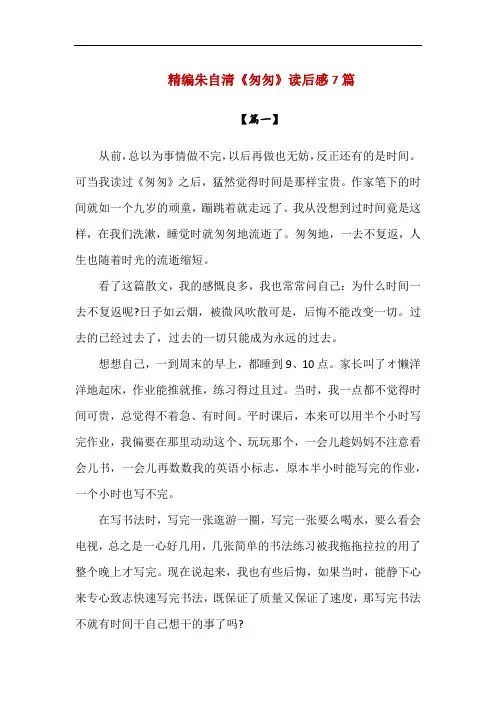 精编朱自清《匆匆》读后感7篇

【篇一】

从前，总以为事情做不完，以后再做也无妨，反正还有的是时间。可当我读过《匆匆》之后，猛然觉得时间是那样宝贵。作家笔下的时间就如一个九岁的顽童，蹦跳着就走远了。我从没想到过时间竟是这样，在我们洗漱，睡觉时就匆匆地流逝了。匆匆地，一去不复返，人生也随着时光的流逝缩短。

看了这篇散文，我的感慨良多，我也常常问自己：为什么时间一去不复返呢?日子如云烟，被微风吹散可是，后悔不能改变一切。过去的已经过去了，过去的一切只能成为永远的过去。

想想自己，一到周末的早上，都睡到9、10点。家长叫了才懒洋洋地起床，作业能推就推，练习得过且过。当时，我一点都不觉得时间可贵，总觉得不着急、有时间。平时课后，本来可以用半个小时写完作业，我偏要在那里动动这个、玩玩那个，一会儿趁妈妈不注意看会儿书，一会儿再数数我的英语小标志，原本半小时能写完的作业，一个小时也写不完。

在写书法时，写完一张逛游一圈，写完一张要么喝水，要么看会电视，总之是一心好几用，几张简单的书法练习被我拖拖拉拉的用了整个晚上才写完。现在说起来，我也有些后悔，如果当时，能静下心来专心致志快速写完书法，既保证了质量又保证了速度，那写完书法不就有时间干自己想干的事了吗?